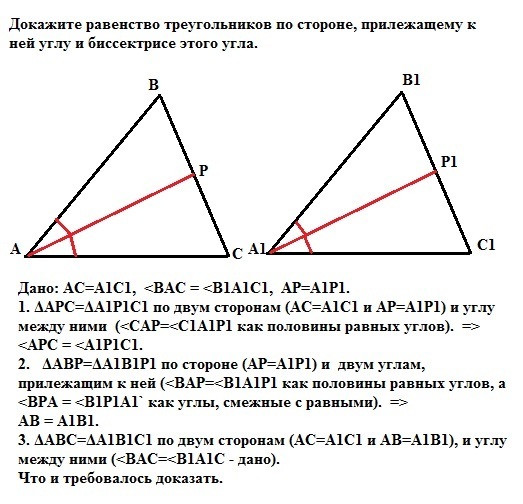 Докажите равенство треугольников по стороне, прилежащему к ней углу и биссектрисе этого угла.

B

P

A

C

B1

P1

A1

C1

Дано: AC=A1C1, <BAC = <B1A1C1, AP=A1P1.
1. ΔAPC=ΔA1P1C1 по двум сторонам (AC=A1C1 и AP=A1P1) и углу между ними (<CAP=<C1A1P1 как половины равных углов). => <APC = <A1P1C1.
2. ΔABP=ΔA1B1P1 по стороне (AP=A1P1) и двум углам, прилежащим к ней (<BAP=<B1A1P1 как половины равных углов, а <BPA = <B1P1A1` как углы, смежные с равными). => AB = A1B1.
3. ΔABC=ΔA1B1C1 по двум сторонам (AC=A1C1 и AB=A1B1), и углу между ними (<BAC=<B1A1C - дано).
Что и требовалось доказать.